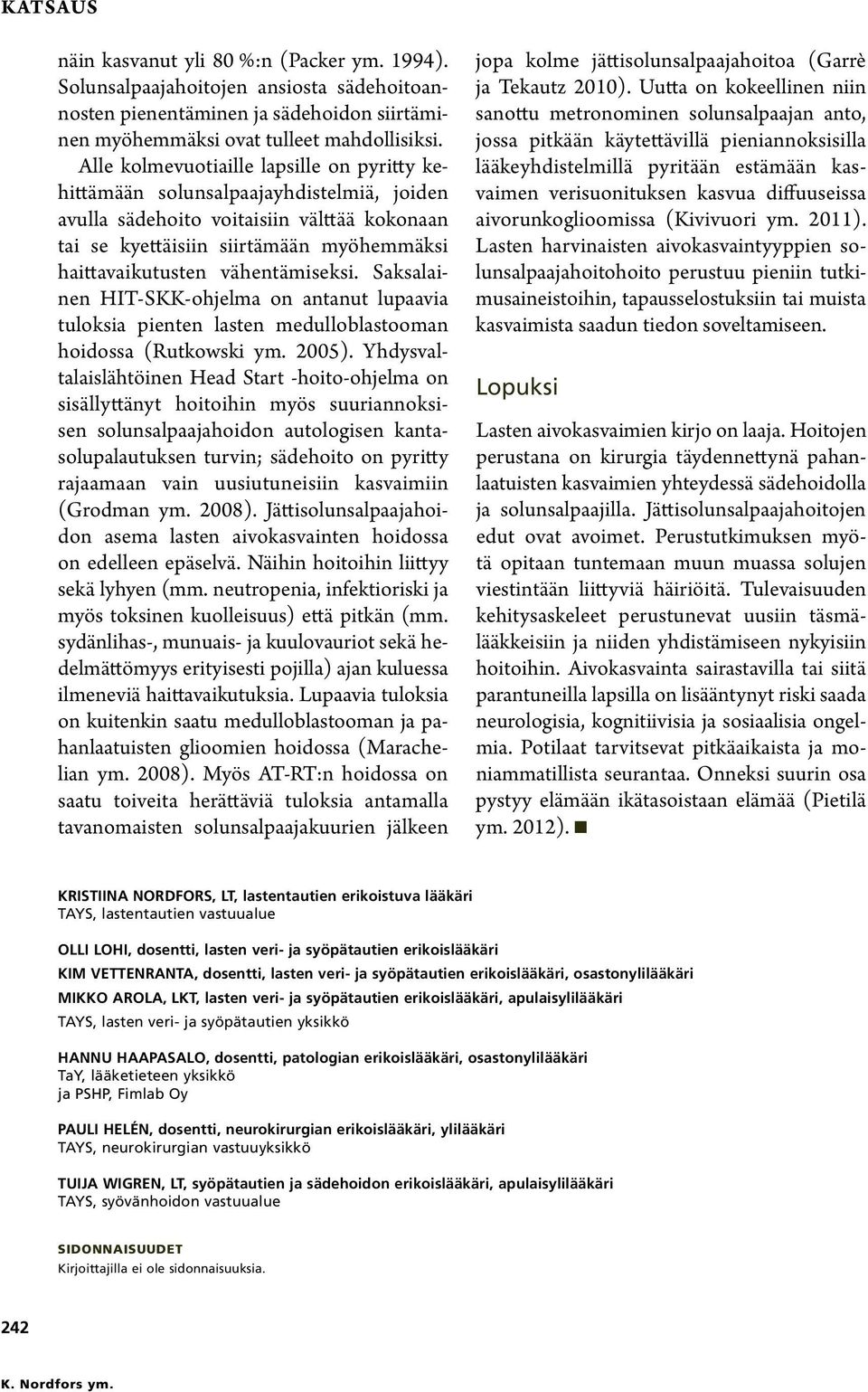 KATSAUS

näin kasvanut yli 80 %:n (Packer ym. 1994). Solunsalpaajahoitojen ansiosta sädehoitoannosten pienentäminen ja sädehoidon siirtäminen myöhemmäksi ovat tulleet mahdollisiksi.

Alle kolmevuotiaille lapsille on pyritty kehittämään solunsalpaajayhdistelmiä, joiden avulla sädehoito voitaisiin välttää kokonaan tai se kyettäisiin siirtämään myöhemmäksi haittavaikutusten vähentämiseksi. Saksalainen HIT-SKK-ohjelma on antanut lupaavia tuloksia pienten lasten medulloblastooman hoidossa (Rutkowski ym. 2005). Yhdysvaltalaislähtöinen Head Start -hoito-ohjelma on sisällyttänyt hoitoihin myös suuriannoksisen solunsalpaajahoidon autologisen kantasolupalautuksen turvin; sädehoito on pyritty rajaamaan vain uusiutuneisiin kasvaimiin (Grodman ym. 2008). Jättisolunsalpaajahoidon asema lasten aivokasvainten hoidossa on edelleen epäselvä. Näihin hoitoihin liittyy sekä lyhyen (mm. neutropenia, infektioriski ja myös toksinen kuolleisuus) että pitkän (mm. sydänlihas-, munuais- ja kuulovauriot sekä hedelmättömyys erityisesti pojilla) ajan kuluessa ilmeneviä haittavaikutuksia. Lupaavia tuloksia on kuitenkin saatu medulloblastooman ja pahanlaatuisten glioomien hoidossa (Marachelian ym. 2008). Myös AT-RT:n hoidossa on saatu toiveita herättäviä tuloksia antamalla tavanomaisten solunsalpaajakuurien jälkeen jopa kolme jättisolunsalpaajahoitoa (Garrè ja Tekautz 2010). Uutta on kokeellinen niin sanottu metronominen solunsalpaajan anto, jossa pitkään käytettävillä pieniannoksisilla lääkeyhdistelmillä pyritään estämään kasvaimen verisuonituksen kasvua diffuuseissa aivorunkoglioomissa (Kivivuori ym. 2011). Lasten harvinaisten aivokasvaintyyppien solunsalpaajahoitohoito perustuu pieniin tutkimusaineistoihin, tapausselostuksiin tai muista kasvaimista saadun tiedon soveltamiseen.

Lopuksi

Lasten aivokasvaimien kirjo on laaja. Hoitojen perustana on kirurgia täydennettynä pahanlaatuisten kasvaimien yhteydessä sädehoidolla ja solunsalpaajilla. Jättisolunsalpaajahoitojen edut ovat avoimet. Perustutkimuksen myötä opitaan tuntemaan muun muassa solujen viestintään liittyviä häiriöitä. Tulevaisuuden kehitysaskeleet perustunevat uusiin täsmälääkkeisiin ja niiden yhdistämiseen nykyisiin hoitoihin. Aivokasvainta sairastavilla tai siitä parantuneilla lapsilla on lisääntynyt riski saada neurologisia, kognitiivisia ja sosiaalisia ongelmia. Potilaat tarvitsevat pitkäaikaista ja moniammatillista seurantaa. Onneksi suurin osa pystyy elämään ikätasoistaan elämää (Pietilä ym. 2012). ■

KRISTIINA NORDFORS, LT, lastentautien erikoistuva lääkäri
TAYS, lastentautien vastuualue

OLLI LOHI, dosentti, lasten veri- ja syöpätautien erikoislääkäri
KIM VETTENRANTA, dosentti, lasten veri- ja syöpätautien erikoislääkäri, osastonylilääkäri
MIKKO AROLA, LKT, lasten veri- ja syöpätautien erikoislääkäri, apulaisylilääkäri
TAYS, lasten veri- ja syöpätautien yksikkö

HANNU HAAPASALO, dosentti, patologian erikoislääkäri, osastonylilääkäri
TaY, lääketieteen yksikkö
ja PSHP, Fimlab Oy

PAULI HELÉN, dosentti, neurokirurgian erikoislääkäri, ylilääkäri
TAYS, neurokirurgian vastuuyksikkö

TUIJA WIGREN, LT, syöpätautien ja sädehoidon erikoislääkäri, apulaisylilääkäri
TAYS, syövänhoidon vastuualue

SIDONNAISUUDET
Kirjoittajilla ei ole sidonnaisuuksia.

242

K. Nordfors ym.